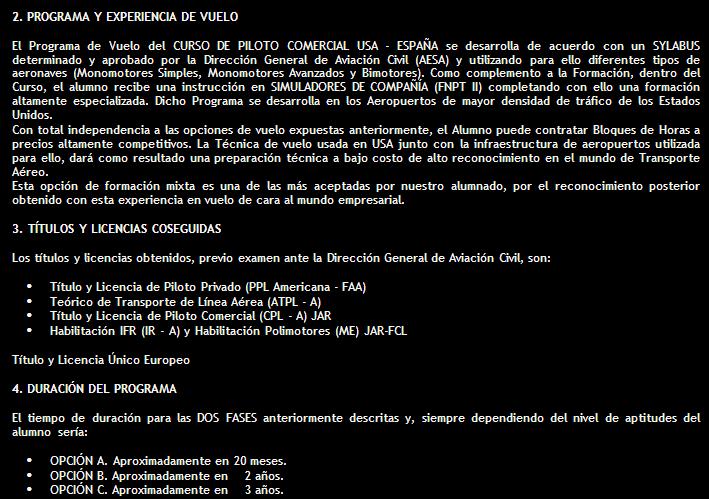 2. PROGRAMA Y EXPERIENCIA DE VUELO

El Programa de Vuelo del CURSO DE PILOTO COMERCIAL USA - ESPAÑA se desarrolla de acuerdo con un SYLABUS determinado y aprobado por la Dirección General de Aviación Civil (AESA) y utilizando para ello diferentes tipos de aeronaves (Monomotores Simples, Monomotores Avanzados y Bimotores). Como complemento a la Formación, dentro del Curso, el alumno recibe una instrucción en SIMULADORES DE COMPAÑÍA (FNPT II) completando con ello una formación altamente especializada. Dicho Programa se desarrolla en los Aeropuertos de mayor densidad de tráfico de los Estados Unidos.
Con total independencia a las opciones de vuelo expuestas anteriormente, el Alumno puede contratar Bloques de Horas a precios altamente competitivos. La Técnica de vuelo usada en USA junto con la infraestructura de aeropuertos utilizada para ello, dará como resultado una preparación técnica a bajo costo de alto reconocimiento en el mundo de Transporte Aéreo.
Esta opción de formación mixta es una de las más aceptadas por nuestro alumnado, por el reconocimiento posterior obtenido con esta experiencia en vuelo de cara al mundo empresarial.

3. TÍTULOS Y LICENCIAS COSEGUIDAS

Los títulos y licencias obtenidos, previo examen ante la Dirección General de Aviación Civil, son:

• Título y Licencia de Piloto Privado (PPL Americana - FAA)
• Teórico de Transporte de Línea Aérea (ATPL - A)
• Título y Licencia de Piloto Comercial (CPL - A) JAR
• Habilitación IFR (IR - A) y Habilitación Polimotores (ME) JAR-FCL

Título y Licencia Único Europeo

4. DURACIÓN DEL PROGRAMA

El tiempo de duración para las DOS FASES anteriormente descritas y, siempre dependiendo del nivel de aptitudes del alumno sería:

• OPCIÓN A. Aproximadamente en 20 meses.
• OPCIÓN B. Aproximadamente en 2 años.
• OPCIÓN C. Aproximadamente en 3 años.